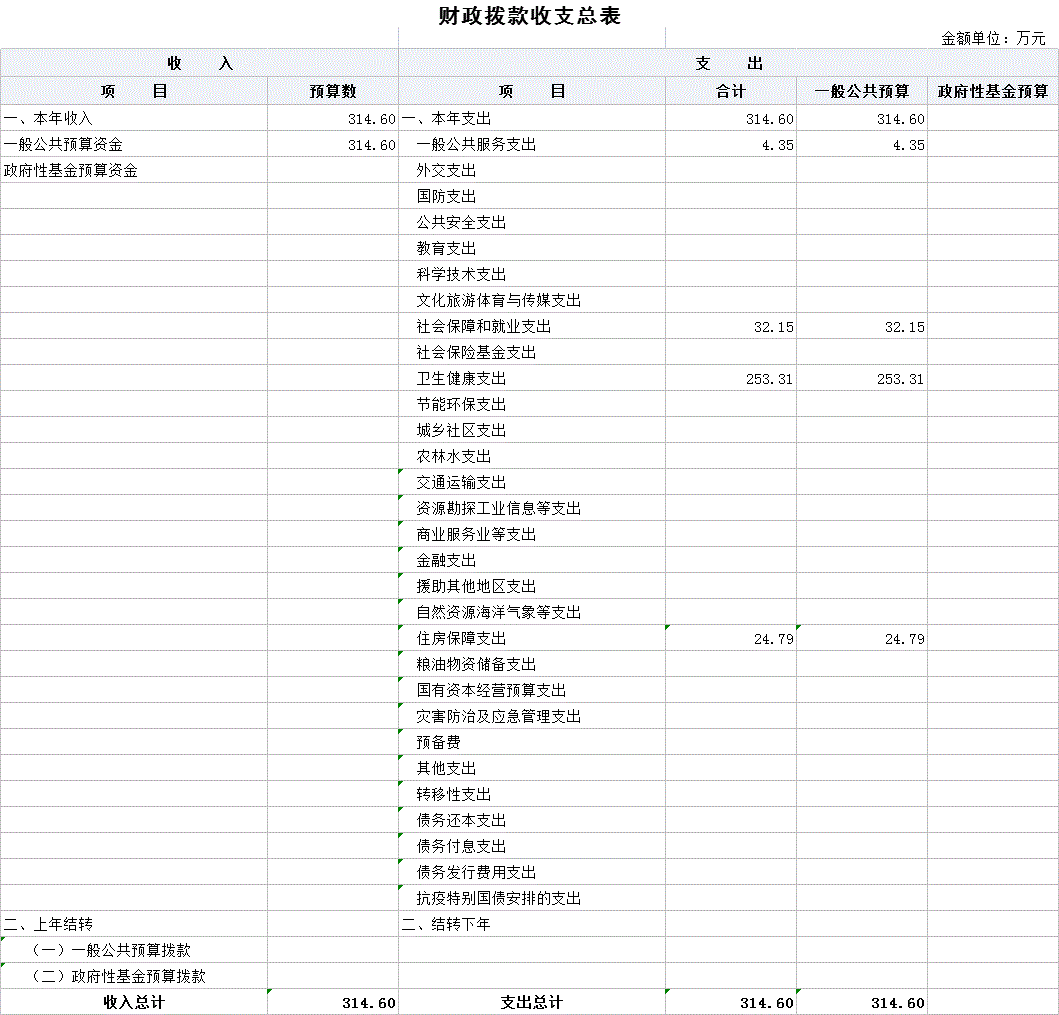 财政拨款收支总表

金额单位：万元

| 收　　入 | | 支　　出 | | | |
|---|---|---|---|---|---|
| 项　　目 | 预算数 | 项　　目 | 合计 | 一般公共预算 | 政府性基金预算 |
| 一、本年收入 | 314.60 | 一、本年支出 | 314.60 | 314.60 | |
| 一般公共预算资金 | 314.60 | 一般公共服务支出 | 4.35 | 4.35 | |
| 政府性基金预算资金 | | 外交支出 | | | |
| | | 国防支出 | | | |
| | | 公共安全支出 | | | |
| | | 教育支出 | | | |
| | | 科学技术支出 | | | |
| | | 文化旅游体育与传媒支出 | | | |
| | | 社会保障和就业支出 | 32.15 | 32.15 | |
| | | 社会保险基金支出 | | | |
| | | 卫生健康支出 | 253.31 | 253.31 | |
| | | 节能环保支出 | | | |
| | | 城乡社区支出 | | | |
| | | 农林水支出 | | | |
| | | 交通运输支出 | | | |
| | | 资源勘探工业信息等支出 | | | |
| | | 商业服务业等支出 | | | |
| | | 金融支出 | | | |
| | | 援助其他地区支出 | | | |
| | | 自然资源海洋气象等支出 | | | |
| | | 住房保障支出 | 24.79 | 24.79 | |
| | | 粮油物资储备支出 | | | |
| | | 国有资本经营预算支出 | | | |
| | | 灾害防治及应急管理支出 | | | |
| | | 预备费 | | | |
| | | 其他支出 | | | |
| | | 转移性支出 | | | |
| | | 债务还本支出 | | | |
| | | 债务付息支出 | | | |
| | | 债务发行费用支出 | | | |
| | | 抗疫特别国债安排的支出 | | | |
| 二、上年结转 | | 二、结转下年 | | | |
| （一）一般公共预算拨款 | | | | | |
| （二）政府性基金预算拨款 | | | | | |
| 收入总计 | 314.60 | 支出总计 | 314.60 | 314.60 | |